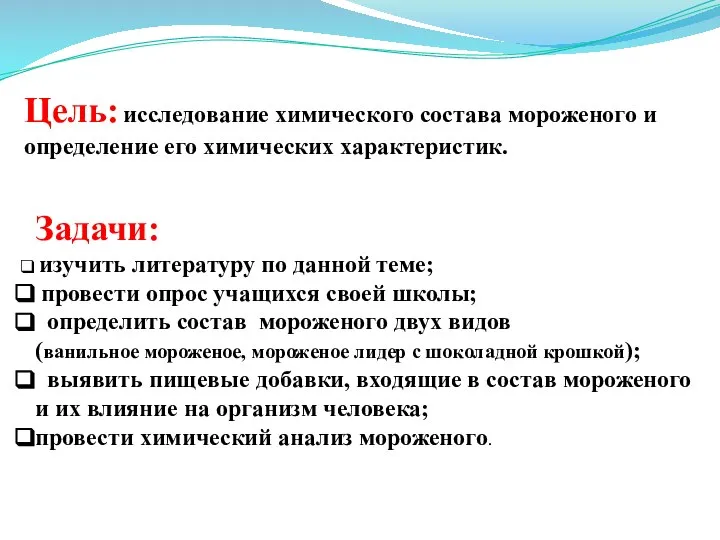 Цель: исследование химического состава мороженого и определение его химических характеристик.

Задачи:

❑ изучить литературу по данной теме;
❑ провести опрос учащихся своей школы;
❑ определить состав мороженого двух видов (ванильное мороженое, мороженое лидер с шоколадной крошкой);
❑ выявить пищевые добавки, входящие в состав мороженого и их влияние на организм человека;
❑провести химический анализ мороженого.